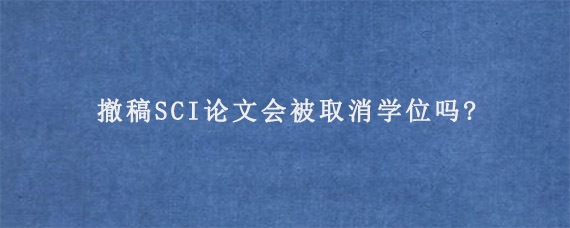 撤稿SCI论文会被取消学位吗?